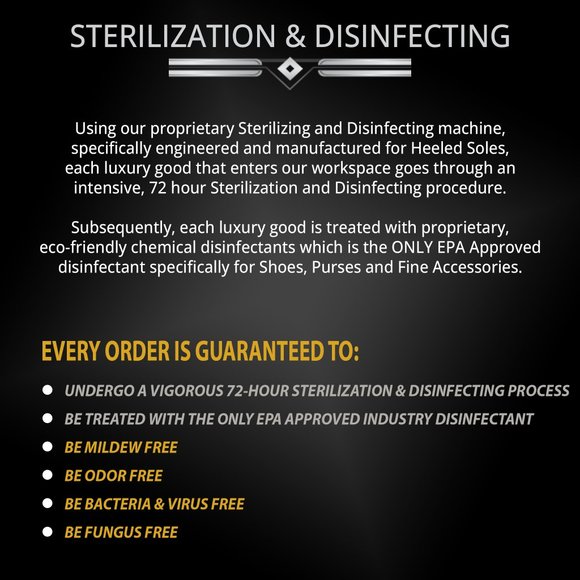 STERILIZATION & DISINFECTING

Using our proprietary Sterilizing and Disinfecting machine, specifically engineered and manufactured for Heeled Soles, each luxury good that enters our workspace goes through an intensive, 72 hour Sterilization and Disinfecting procedure.

Subsequently, each luxury good is treated with proprietary, eco-friendly chemical disinfectants which is the ONLY EPA Approved disinfectant specifically for Shoes, Purses and Fine Accessories.

EVERY ORDER IS GUARANTEED TO:

• UNDERGO A VIGOROUS 72-HOUR STERILIZATION & DISINFECTING PROCESS
• BE TREATED WITH THE ONLY EPA APPROVED INDUSTRY DISINFECTANT
• BE MILDEW FREE
• BE ODOR FREE
• BE BACTERIA & VIRUS FREE
• BE FUNGUS FREE